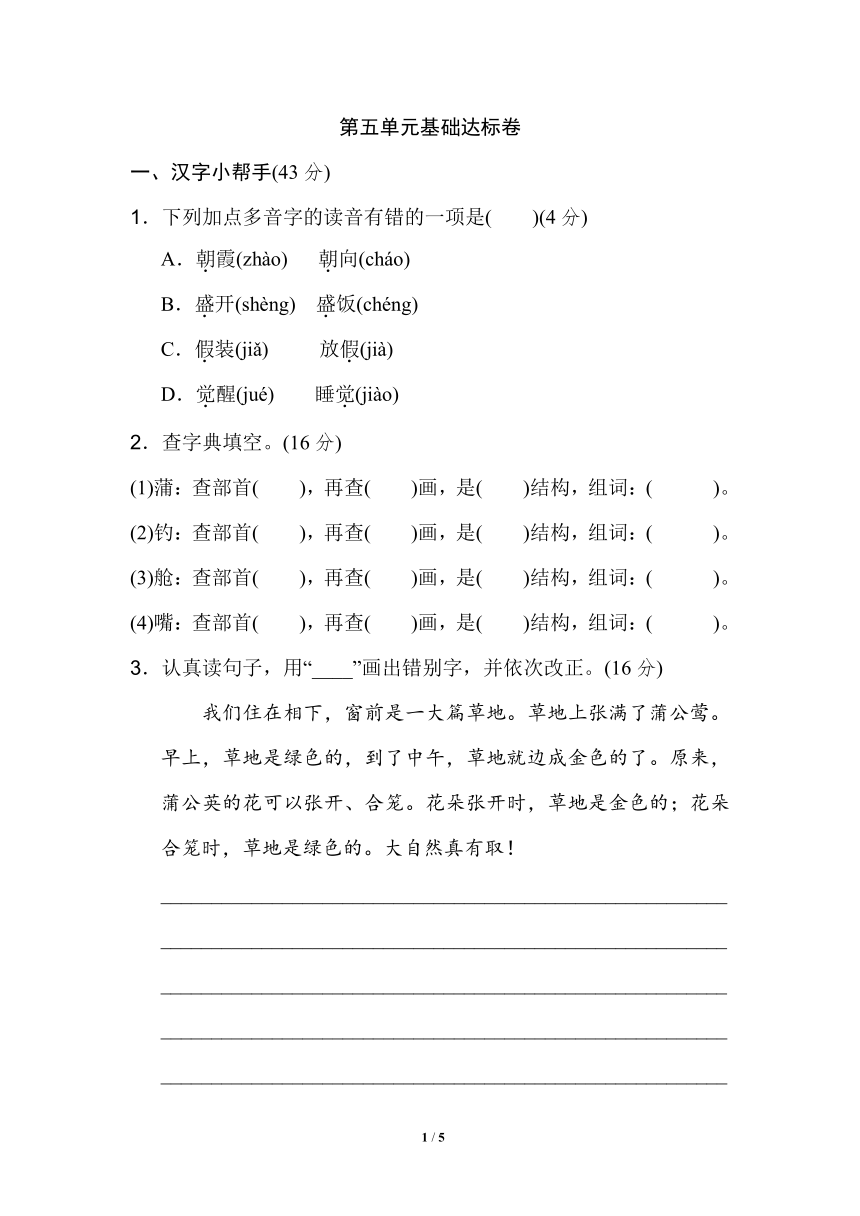 第五单元基础达标卷

一、汉字小帮手(43 分)

1．下列加点多音字的读音有错的一项是(　　)(4 分)

A．朝霞(zhào)　朝向(cháo)

B．盛开(shèng)　盛饭(chéng)

C．假装(jiǎ)　放假(jià)

D．觉醒(jué)　睡觉(jiào)

2．查字典填空。(16 分)

(1)蒲：查部首(　　)，再查(　　)画，是(　　)结构，组词：(　　　)。

(2)钓：查部首(　　)，再查(　　)画，是(　　)结构，组词：(　　　)。

(3)舱：查部首(　　)，再查(　　)画，是(　　)结构，组词：(　　　)。

(4)嘴：查部首(　　)，再查(　　)画，是(　　)结构，组词：(　　　)。

3．认真读句子，用“____”画出错别字，并依次改正。(16 分)

我们住在相下，窗前是一大篇草地。草地上张满了蒲公莺。早上，草地是绿色的，到了中午，草地就边成金色的了。原来，蒲公英的花可以张开、合笼。花朵张开时，草地是金色的；花朵合笼时，草地是绿色的。大自然真有取！

1 / 5